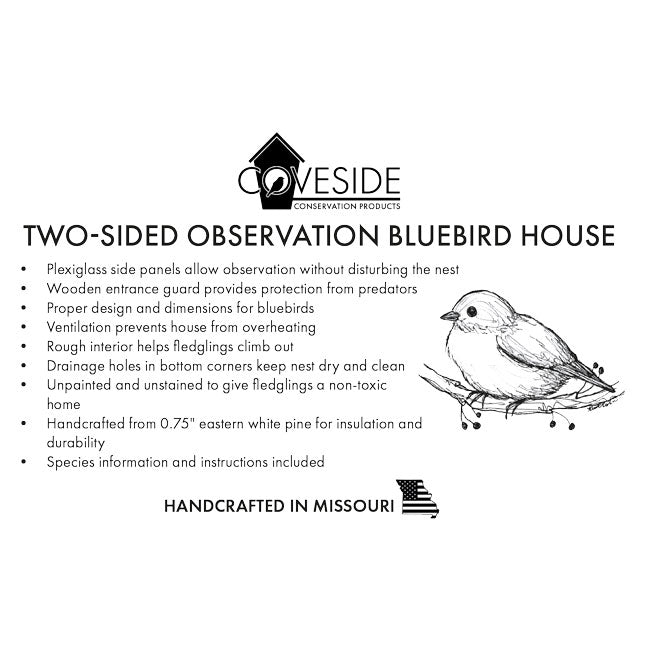 COVESIDE
CONSERVATION PRODUCTS

TWO-SIDED OBSERVATION BLUEBIRD HOUSE

• Plexiglass side panels allow observation without disturbing the nest
• Wooden entrance guard provides protection from predators
• Proper design and dimensions for bluebirds
• Ventilation prevents house from overheating
• Rough interior helps fledglings climb out
• Drainage holes in bottom corners keep nest dry and clean
• Unpainted and unstained to give fledglings a non-toxic home
• Handcrafted from 0.75" eastern white pine for insulation and durability
• Species information and instructions included

HANDCRAFTED IN MISSOURI